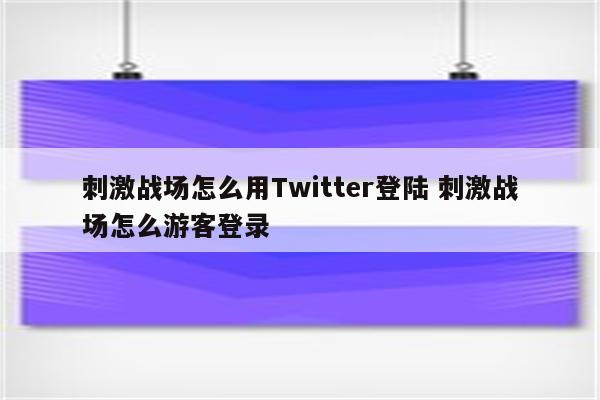 刺激战场怎么用Twitter登陆 刺激战场怎么游客登录